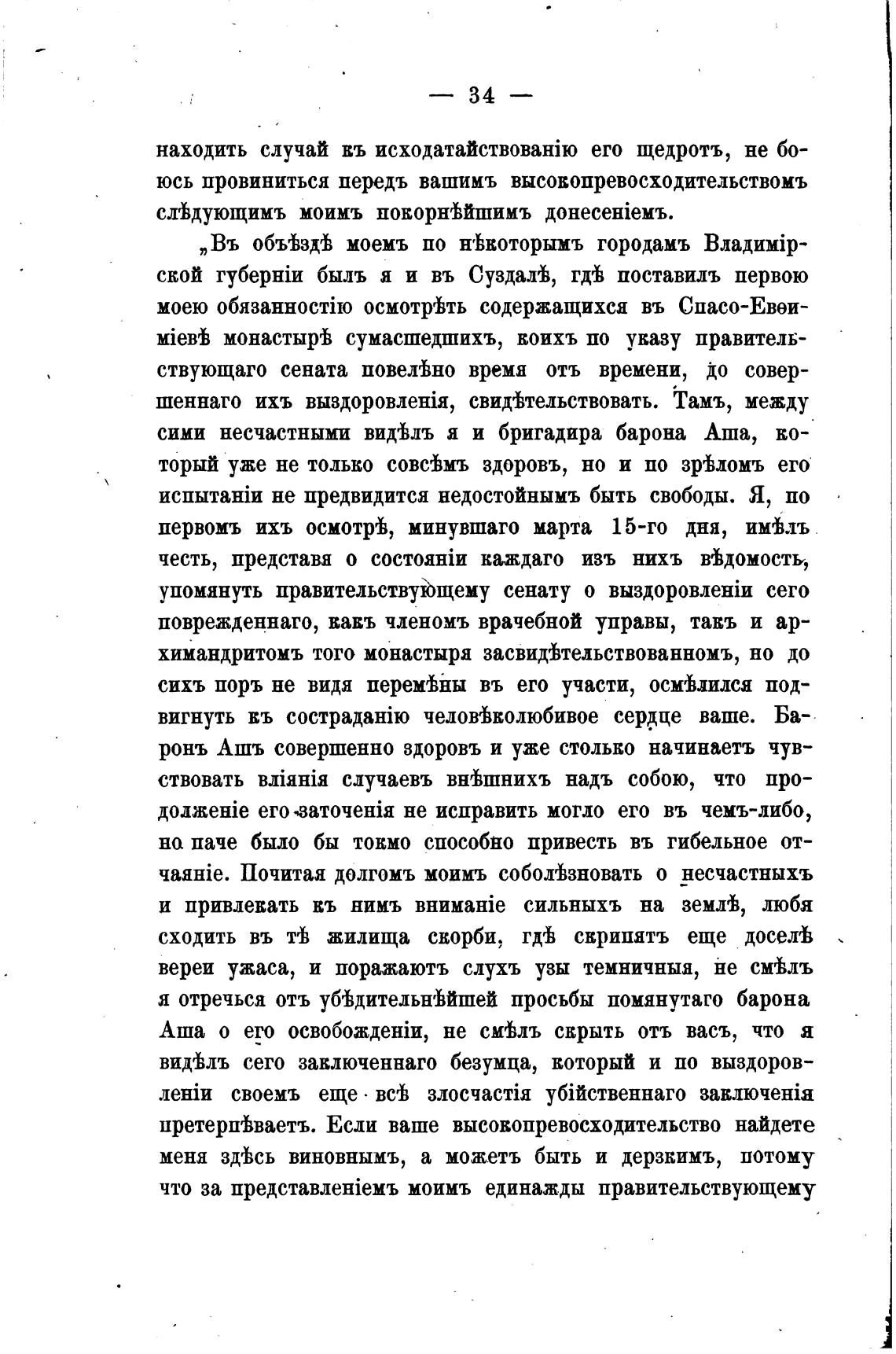 — 34 —

находить случай къ исходатайствованію его щедротъ, не боюсь провиниться передъ вашимъ высокопревосходительствомъ слѣдующимъ моимъ покорнѣйшимъ донесеніемъ.

„Въ объѣздѣ моемъ по нѣкоторымъ городамъ Владимірской губерніи былъ я и въ Суздалѣ, гдѣ поставилъ первою моею обязанностію осмотрѣть содержащихся въ Спасо-Евѳиміевѣ монастырѣ сумасшедшихъ, коихъ по указу правительствующаго сената повелѣно время отъ времени, до совершеннаго ихъ выздоровленія, свидѣтельствовать. Тамъ, между сими несчастными видѣлъ я и бригадира барона Аша, который уже не только совсѣмъ здоровъ, но и по зрѣломъ его испытаніи не предвидится недостойнымъ быть свободы. Я, по первомъ ихъ осмотрѣ, минувшаго марта 15-го дня, имѣлъ честь, представя о состояніи каждаго изъ нихъ вѣдомость, упомянуть правительствующему сенату о выздоровленіи сего поврежденнаго, какъ членомъ врачебной управы, такъ и архимандритомъ того монастыря засвидѣтельствованномъ, но до сихъ поръ не видя перемѣны въ его участи, осмѣлился подвигнуть къ состраданію человѣколюбивое сердце ваше. Баронъ Ашъ совершенно здоровъ и уже столько начинаетъ чувствовать вліянія случаевъ внѣшнихъ надъ собою, что продолженіе его заточенія не исправить могло его въ чемъ-либо, но паче было бы токмо способно привесть въ гибельное отчаяніе. Почитая долгомъ моимъ соболѣзновать о несчастныхъ и привлекать къ нимъ вниманіе сильныхъ на землѣ, любя сходить въ тѣ жилища скорби, гдѣ скрипятъ еще доселѣ вереи ужаса, и поражаютъ слухъ узы темничныя, не смѣлъ я отречься отъ убѣдительнѣйшей просьбы помянутаго барона Аша о его освобожденіи, не смѣлъ скрыть отъ васъ, что я видѣлъ сего заключеннаго безумца, который и по выздоровленіи своемъ еще всѣ злосчастія убійственнаго заключенія претерпѣваетъ. Если ваше высокопревосходительство найдете меня здѣсь виновнымъ, а можетъ быть и дерзкимъ, потому что за представленіемъ моимъ единажды правительствующему